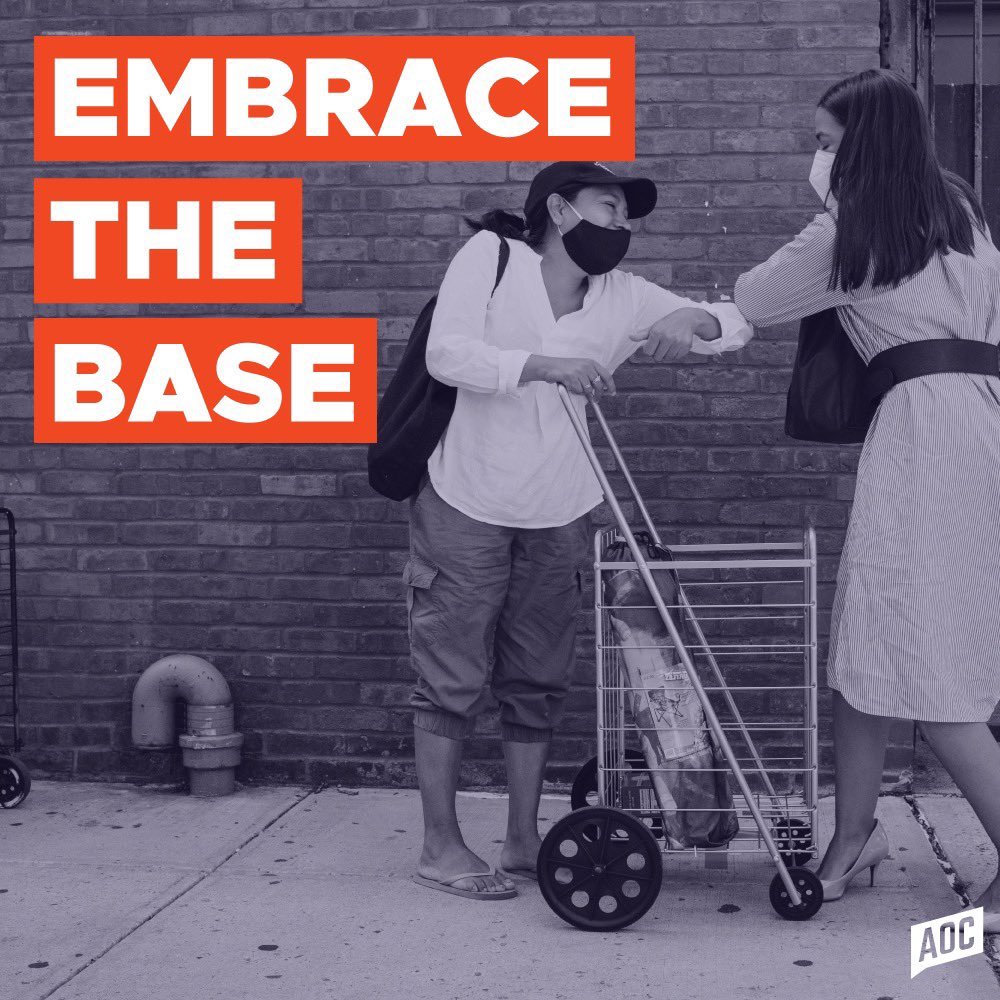 EMBRACE
THE
BASE

AOC